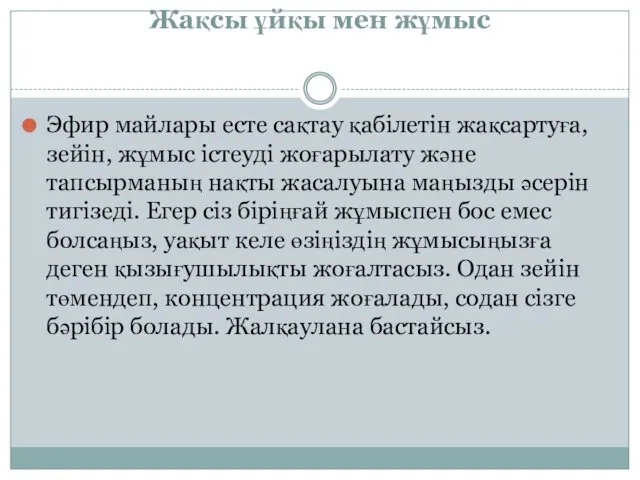 Жақсы ұйқы мен жұмыс

Эфир майлары есте сақтау қабілетін жақсартуға, зейін, жұмыс істеуді жоғарылату және тапсырманың нақты жасалуына маңызды әсерін тигізеді. Егер сіз біріңғай жұмыспен бос емес болсаңыз, уақыт келе өзіңіздің жұмысыңызға деген қызығушылықты жоғалтасыз. Одан зейін төмендеп, концентрация жоғалады, содан сізге бәрібір болады. Жалқаулана бастайсыз.